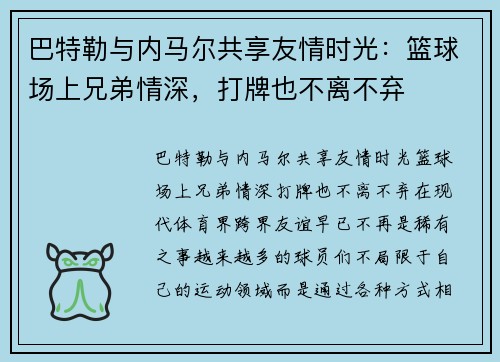 巴特勒与内马尔共享友情时光：篮球场上兄弟情深，打牌也不离不弃

巴特勒与内马尔共享友情时光篮球场上兄弟情深打牌也不离不弃在现代体育界跨界友谊早已不再是稀有之事越来越多的球员们不局限于自己的运动领域而是通过各种方式相